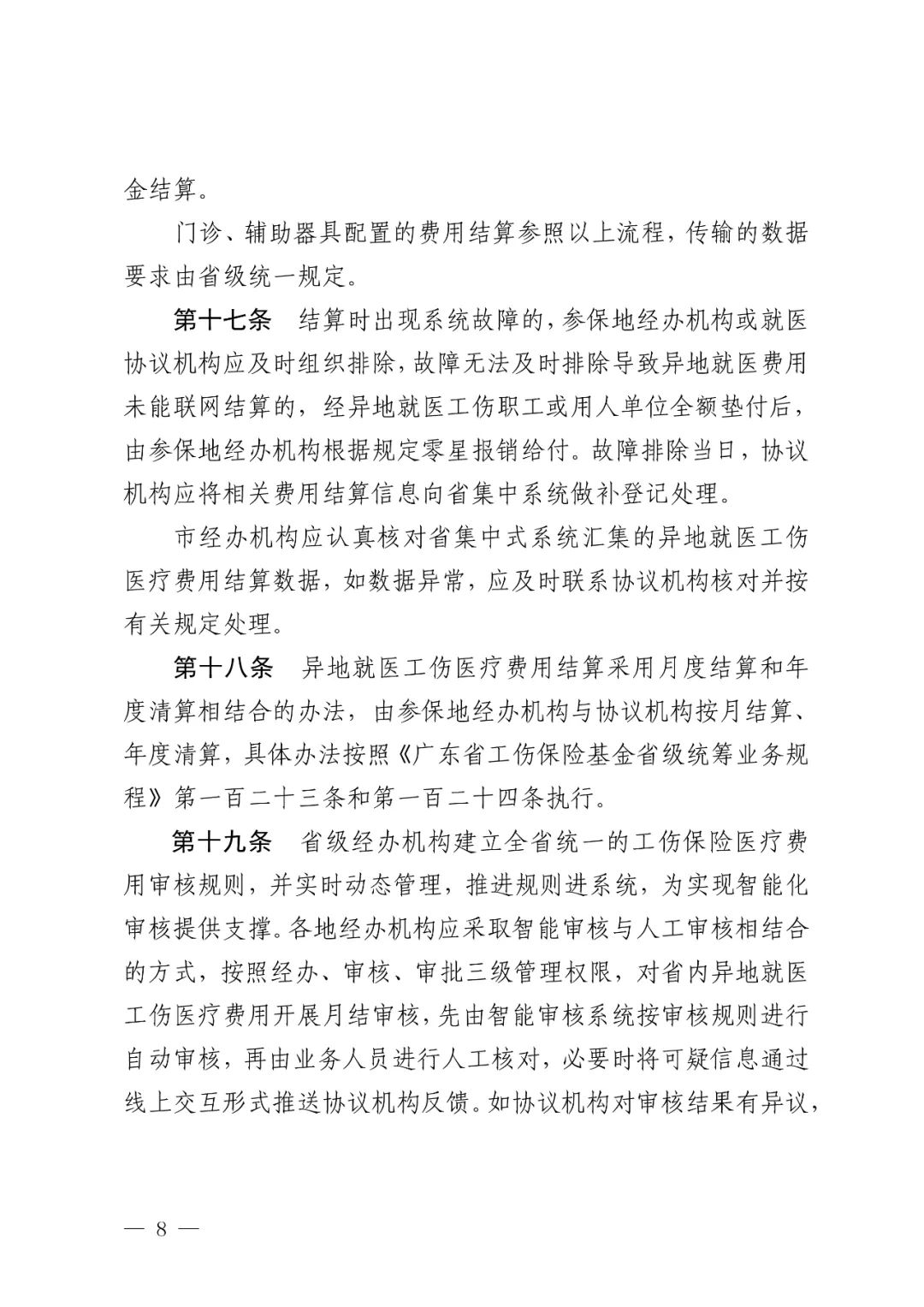 金结算。

门诊、辅助器具配置的费用结算参照以上流程，传输的数据要求由省级统一规定。

第十七条　结算时出现系统故障的，参保地经办机构或就医协议机构应及时组织排除，故障无法及时排除导致异地就医费用未能联网结算的，经异地就医工伤职工或用人单位全额垫付后，由参保地经办机构根据规定零星报销给付。故障排除当日，协议机构应将相关费用结算信息向省集中系统做补登记处理。

市经办机构应认真核对省集中式系统汇集的异地就医工伤医疗费用结算数据，如数据异常，应及时联系协议机构核对并按有关规定处理。

第十八条　异地就医工伤医疗费用结算采用月度结算和年度清算相结合的办法，由参保地经办机构与协议机构按月结算、年度清算，具体办法按照《广东省工伤保险基金省级统筹业务规程》第一百二十三条和第一百二十四条执行。

第十九条　省级经办机构建立全省统一的工伤保险医疗费用审核规则，并实时动态管理，推进规则进系统，为实现智能化审核提供支撑。各地经办机构应采取智能审核与人工审核相结合的方式，按照经办、审核、审批三级管理权限，对省内异地就医工伤医疗费用开展月结审核，先由智能审核系统按审核规则进行自动审核，再由业务人员进行人工核对，必要时将可疑信息通过线上交互形式推送协议机构反馈。如协议机构对审核结果有异议，

— 8 —